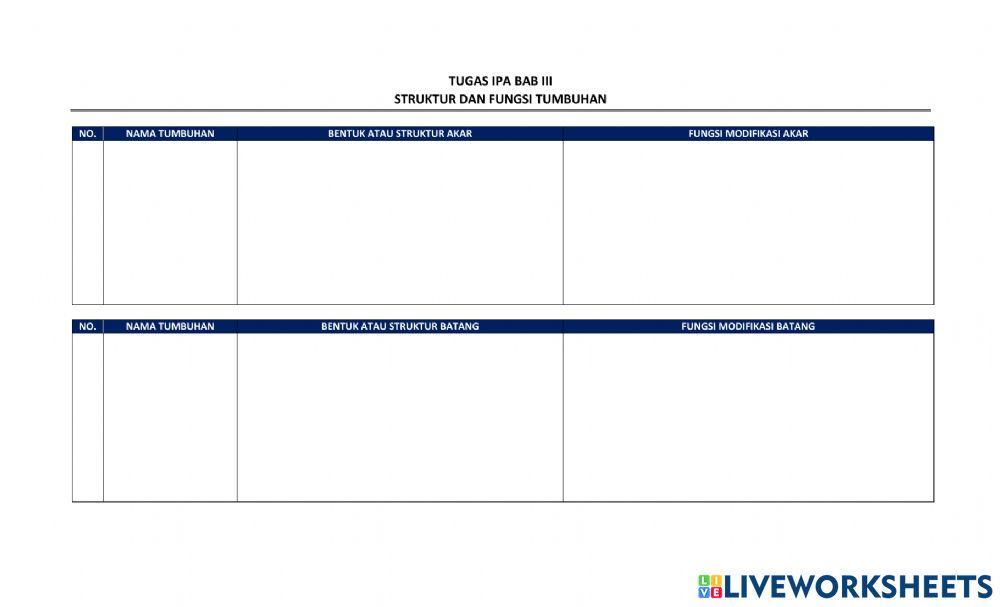 TUGAS IPA BAB III
STRUKTUR DAN FUNGSI TUMBUHAN

| NO. | NAMA TUMBUHAN | BENTUK ATAU STRUKTUR AKAR | FUNGSI MODIFIKASI AKAR |
|---|---|---|---|
| | | | |

| NO. | NAMA TUMBUHAN | BENTUK ATAU STRUKTUR BATANG | FUNGSI MODIFIKASI BATANG |
|---|---|---|---|
| | | | |

LIVEWORKSHEETS